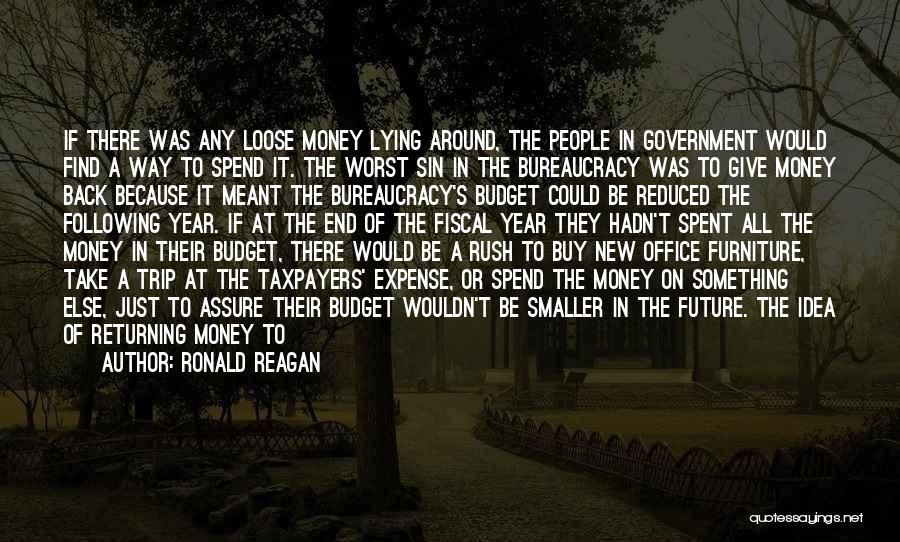 IF THERE WAS ANY LOOSE MONEY LYING AROUND, THE PEOPLE IN GOVERNMENT WOULD FIND A WAY TO SPEND IT. THE WORST SIN IN THE BUREAUCRACY WAS TO GIVE MONEY BACK BECAUSE IT MEANT THE BUREAUCRACY'S BUDGET COULD BE REDUCED THE FOLLOWING YEAR. IF AT THE END OF THE FISCAL YEAR THEY HADN'T SPENT ALL THE MONEY IN THEIR BUDGET, THERE WOULD BE A RUSH TO BUY NEW OFFICE FURNITURE, TAKE A TRIP AT THE TAXPAYERS' EXPENSE, OR SPEND THE MONEY ON SOMETHING ELSE, JUST TO ASSURE THEIR BUDGET WOULDN'T BE SMALLER IN THE FUTURE. THE IDEA OF RETURNING MONEY TO

AUTHOR: RONALD REAGAN

quotessayings.net